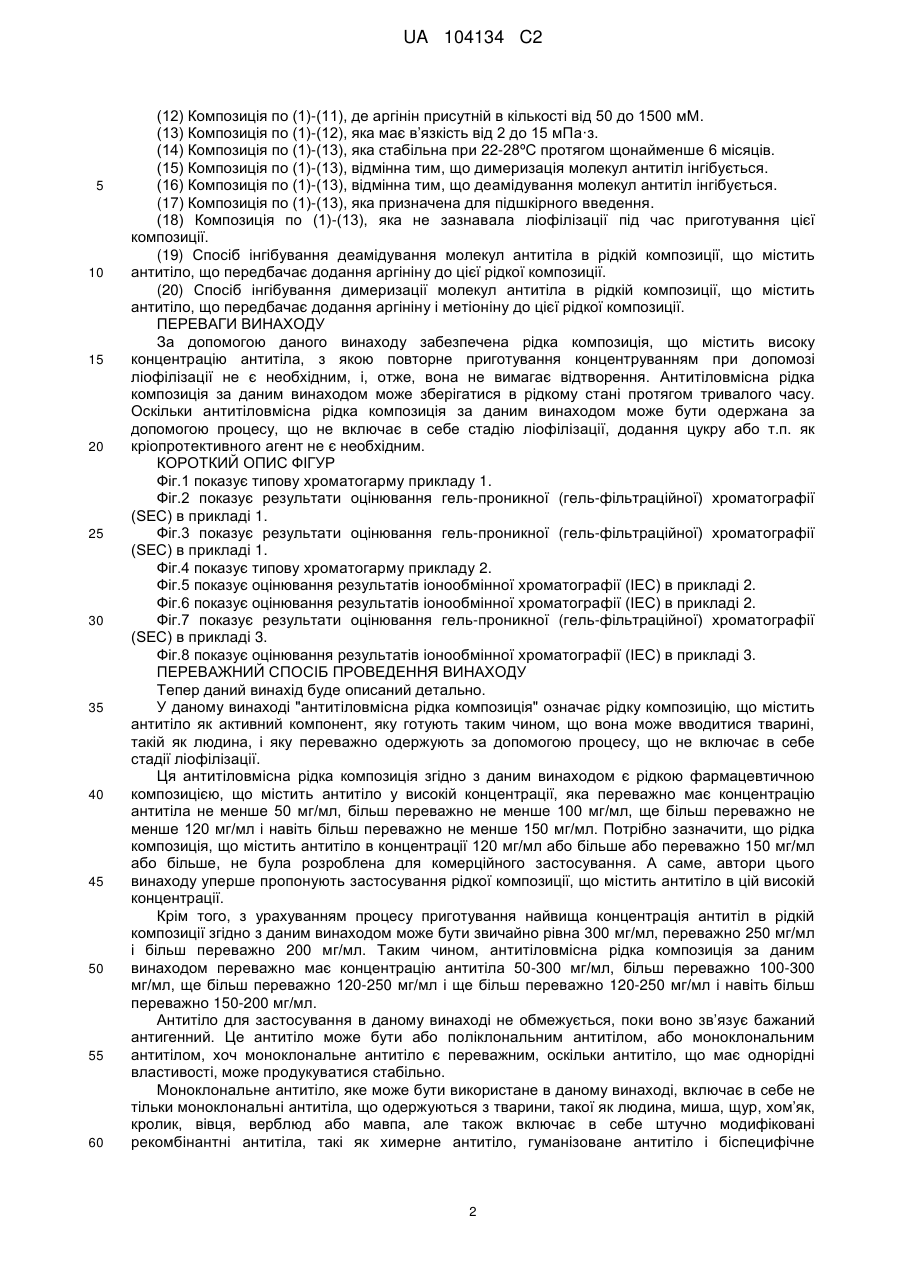 UA 104134 C2

(12) Композиція по (1)-(11), де аргінін присутній в кількості від 50 до 1500 мМ.
(13) Композиція по (1)-(12), яка має в'язкість від 2 до 15 мПа·з.
(14) Композиція по (1)-(13), яка стабільна при 22-28ºC протягом щонайменше 6 місяців.
(15) Композиція по (1)-(13), відмінна тим, що димеризація молекул антитіл інгібується.
5 (16) Композиція по (1)-(13), відмінна тим, що деамідування молекул антитіл інгібується.
(17) Композиція по (1)-(13), яка призначена для підшкірного введення.
(18) Композиція по (1)-(13), яка не зазнавала ліофілізації під час приготування цієї композиції.
(19) Спосіб інгібування деамідування молекул антитіла в рідкій композиції, що містить
10 антитіло, що передбачає додання аргініну до цієї рідкої композиції.
(20) Спосіб інгібування димеризації молекул антитіла в рідкій композиції, що містить антитіло, що передбачає додання аргініну і метіоніну до цієї рідкої композиції.
ПЕРЕВАГИ ВИНАХОДУ
За допомогою даного винаходу забезпечена рідка композиція, що містить високу
15 концентрацію антитіла, з якою повторне приготування концентруванням при допомозі ліофілізації не є необхідним, і, отже, вона не вимагає відтворення. Антитіловмісна рідка композиція за даним винаходом може зберігатися в рідкому стані протягом тривалого часу. Оскільки антитіловмісна рідка композиція за даним винаходом може бути одержана за допомогою процесу, що не включає в себе стадію ліофілізації, додання цукру або т.п. як
20 кріопротективного агент не є необхідним.
КОРОТКИЙ ОПИС ФІГУР
Фіг.1 показує типову хроматогарму прикладу 1.
Фіг.2 показує результати оцінювання гель-проникної (гель-фільтраційної) хроматографії (SEC) в прикладі 1.
25 Фіг.3 показує результати оцінювання гель-проникної (гель-фільтраційної) хроматографії (SEC) в прикладі 1.
Фіг.4 показує типову хроматогарму прикладу 2.
Фіг.5 показує оцінювання результатів іонообмінної хроматографії (IEC) в прикладі 2.
Фіг.6 показує оцінювання результатів іонообмінної хроматографії (IEC) в прикладі 2.
30 Фіг.7 показує результати оцінювання гель-проникної (гель-фільтраційної) хроматографії (SEC) в прикладі 3.
Фіг.8 показує оцінювання результатів іонообмінної хроматографії (IEC) в прикладі 3.
ПЕРЕВАЖНИЙ СПОСІБ ПРОВЕДЕННЯ ВИНАХОДУ
Тепер даний винахід буде описаний детально.
35 У даному винаході "антитіловмісна рідка композиція" означає рідку композицію, що містить антитіло як активний компонент, яку готують таким чином, що вона може вводитися тварині, такій як людина, і яку переважно одержують за допомогою процесу, що не включає в себе стадії ліофілізації.
Ця антитіловмісна рідка композиція згідно з даним винаходом є рідкою фармацевтичною
40 композицією, що містить антитіло у високій концентрації, яка переважно має концентрацію антитіла не менше 50 мг/мл, більш переважно не менше 100 мг/мл, ще більш переважно не менше 120 мг/мл і навіть більш переважно не менше 150 мг/мл. Потрібно зазначити, що рідка композиція, що містить антитіло в концентрації 120 мг/мл або більше або переважно 150 мг/мл або більше, не була розроблена для комерційного застосування. А саме, автори цього
45 винаходу уперше пропонують застосування рідкої композиції, що містить антитіло в цій високій концентрації.
Крім того, з урахуванням процесу приготування найвища концентрація антитіл в рідкій композиції згідно з даним винаходом може бути звичайно рівна 300 мг/мл, переважно 250 мг/мл і більш переважно 200 мг/мл. Таким чином, антитіловмісна рідка композиція за даним
50 винаходом переважно має концентрацію антитіла 50-300 мг/мл, більш переважно 100-300 мг/мл, ще більш переважно 120-250 мг/мл і ще більш переважно 120-250 мг/мл і навіть більш переважно 150-200 мг/мл.
Антитіло для застосування в даному винаході не обмежується, поки воно зв'язує бажаний антигенний. Це антитіло може бути або поліклональним антитілом, або моноклональним
55 антитілом, хоч моноклональне антитіло є переважним, оскільки антитіло, що має однорідні властивості, може продукуватися стабільно.
Моноклональне антитіло, яке може бути використане в даному винаході, включає в себе не тільки моноклональні антитіла, що одержуються з тварини, такої як людина, миша, щур, хом'як, кролик, вівця, верблюд або мавпа, але також включає в себе штучно модифіковані
60 рекомбінантні антитіла, такі як химерне антитіло, гуманізоване антитіло і біспецифічне

2